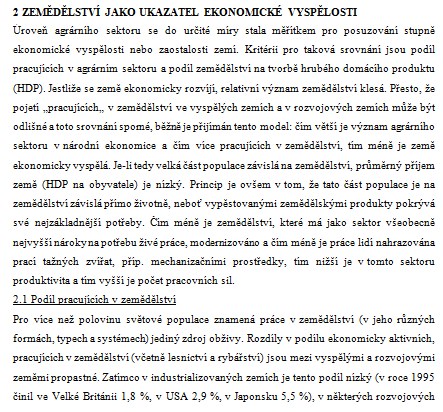 2 ZEMĚDĚLSTVÍ JAKO UKAZATEL EKONOMICKÉ VYSPĚLOSTI

Úroveň agrárního sektoru se do určité míry stala měřítkem pro posuzování stupně ekonomické vyspělosti nebo zaostalosti zemí. Kritérii pro taková srovnání jsou podíl pracujících v agrárním sektoru a podíl zemědělství na tvorbě hrubého domácího produktu (HDP). Jestliže se země ekonomicky rozvíjí, relativní význam zemědělství klesá. Přesto, že pojetí „pracujících„ v zemědělství ve vyspělých zemích a v rozvojových zemích může být odlišné a toto srovnání sporné, běžně je přijímán tento model: čím větší je význam agrárního sektoru v národní ekonomice a čím více pracujících v zemědělství, tím méně je země ekonomicky vyspělá. Je-li tedy velká část populace závislá na zemědělství, průměrný příjem země (HDP na obyvatele) je nízký. Princip je ovšem v tom, že tato část populace je na zemědělství závislá přímo životně, neboť vypěstovanými zemědělskými produkty pokrývá své nejzákladnější potřeby. Čím méně je zemědělství, které má jako sektor všeobecně nejvyšší nároky na potřebu živé práce, modernizováno a čím méně je práce lidí nahrazována prací tažných zvířat, příp. mechanizačními prostředky, tím nižší je v tomto sektoru produktivita a tím vyšší je počet pracovních sil.

2.1 Podíl pracujících v zemědělství

Pro více než polovinu světové populace znamená práce v zemědělství (v jeho různých formách, typech a systémech) jediný zdroj obživy. Rozdíly v podílu ekonomicky aktivních, pracujících v zemědělství (včetně lesnictví a rybářství) jsou mezi vyspělými a rozvojovými zeměmi propastné. Zatímco v industrializovaných zemích je tento podíl nízký (v roce 1995 činil ve Velké Británii 1,8 %, v USA 2,9 %, v Japonsku 5,5 %), v některých rozvojových